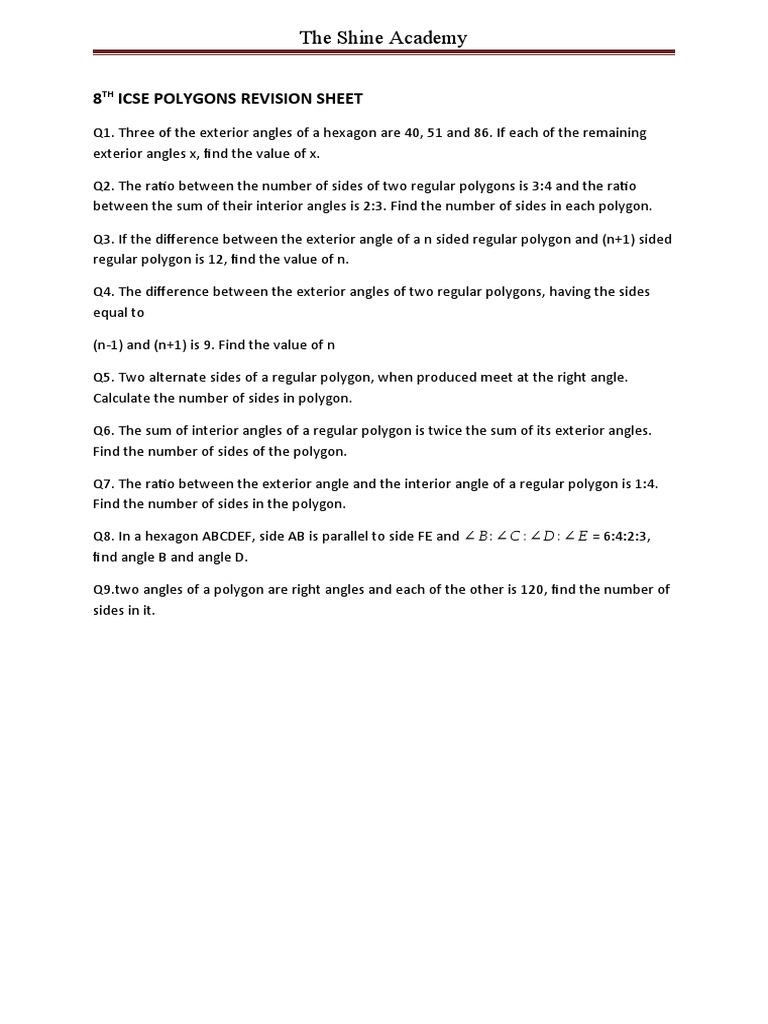 The Shine Academy

8$^{TH}$ ICSE POLYGONS REVISION SHEET

Q1. Three of the exterior angles of a hexagon are 40, 51 and 86. If each of the remaining exterior angles x, find the value of x.

Q2. The ratio between the number of sides of two regular polygons is 3:4 and the ratio between the sum of their interior angles is 2:3. Find the number of sides in each polygon.

Q3. If the difference between the exterior angle of a n sided regular polygon and (n+1) sided regular polygon is 12, find the value of n.

Q4. The difference between the exterior angles of two regular polygons, having the sides equal to

(n-1) and (n+1) is 9. Find the value of n

Q5. Two alternate sides of a regular polygon, when produced meet at the right angle. Calculate the number of sides in polygon.

Q6. The sum of interior angles of a regular polygon is twice the sum of its exterior angles. Find the number of sides of the polygon.

Q7. The ratio between the exterior angle and the interior angle of a regular polygon is 1:4. Find the number of sides in the polygon.

Q8. In a hexagon ABCDEF, side AB is parallel to side FE and $\angle B : \angle C : \angle D : \angle E$ = 6:4:2:3, find angle B and angle D.

Q9.two angles of a polygon are right angles and each of the other is 120, find the number of sides in it.